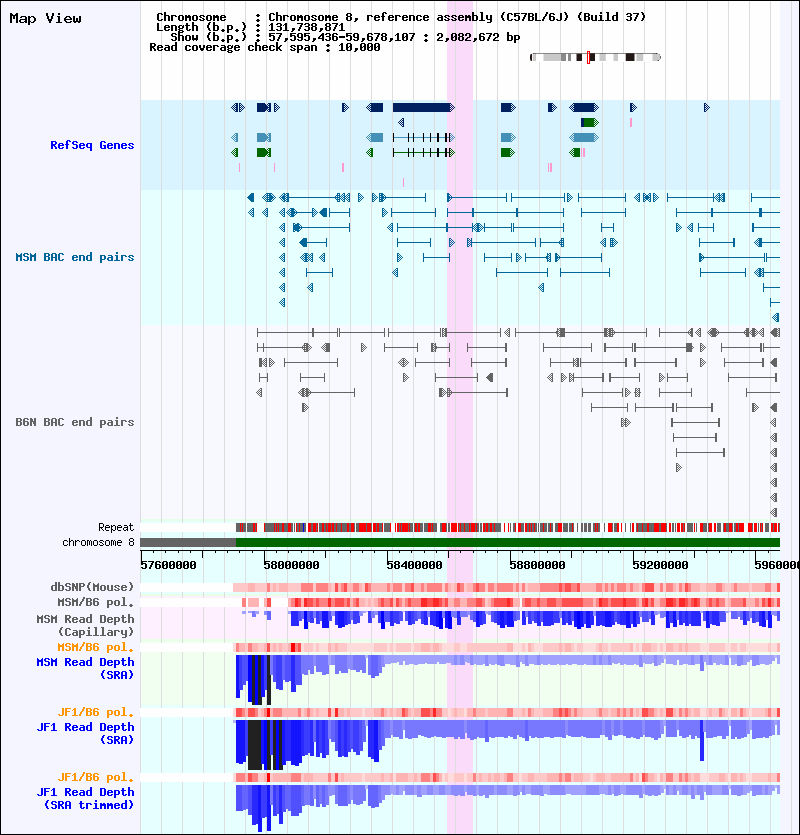 Map View

Chromosome : Chromosome 8, reference assembly (C57BL/6J) (Build 37)
Length (b.p.) : 131,738,871
Show (b.p.) : 57,595,436-59,678,107 : 2,082,672 bp
Read coverage check span : 10,000

RefSeq Genes

MSM BAC end pairs

B6N BAC end pairs

Repeat
chromosome 8

57600000 58000000 58400000 58800000 59200000 5960000

dbSNP(Mouse)
MSM/B6 pol.
MSM Read Depth (Capillary)
MSM/B6 pol.
MSM Read Depth (SRA)
JF1/B6 pol.
JF1 Read Depth (SRA)
JF1/B6 pol.
JF1 Read Depth (SRA trimmed)